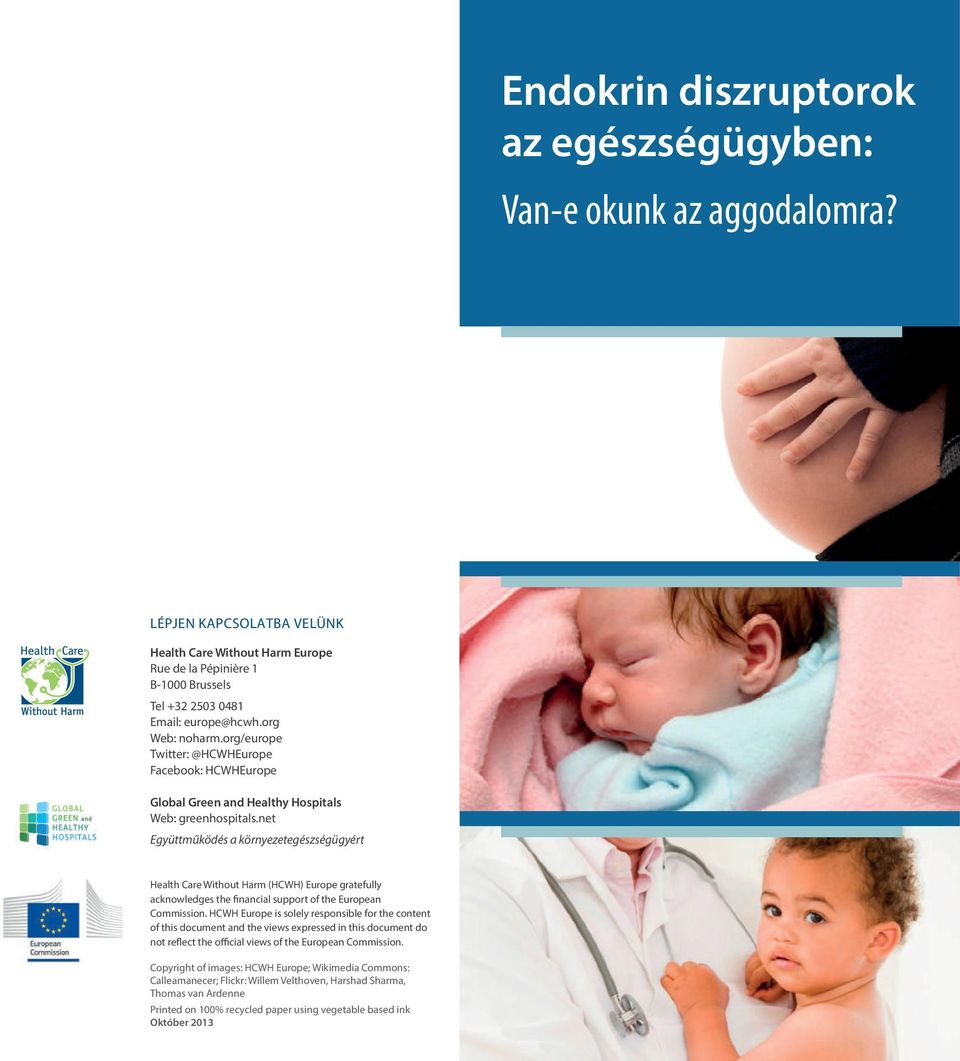 Endokrin diszruptorok az egészségügyben:

Van-e okunk az aggodalomra?

LÉPJEN KAPCSOLATBA VELÜNK

Health Care Without Harm

Health Care Without Harm Europe
Rue de la Pépinière 1
B-1000 Brussels

Tel +32 2503 0481
Email: europe@hcwh.org
Web: noharm.org/europe
Twitter: @HCWHEurope
Facebook: HCWHEurope

GLOBAL GREEN and HEALTHY HOSPITALS

Global Green and Healthy Hospitals
Web: greenhospitals.net
Együttműködés a környezetegészségügyért

European Commission

Health Care Without Harm (HCWH) Europe gratefully acknowledges the financial support of the European Commission. HCWH Europe is solely responsible for the content of this document and the views expressed in this document do not reflect the official views of the European Commission.

Copyright of images: HCWH Europe; Wikimedia Commons: Calleamanecer; Flickr: Willem Velthoven, Harshad Sharma, Thomas van Ardenne

Printed on 100% recycled paper using vegetable based ink
Október 2013